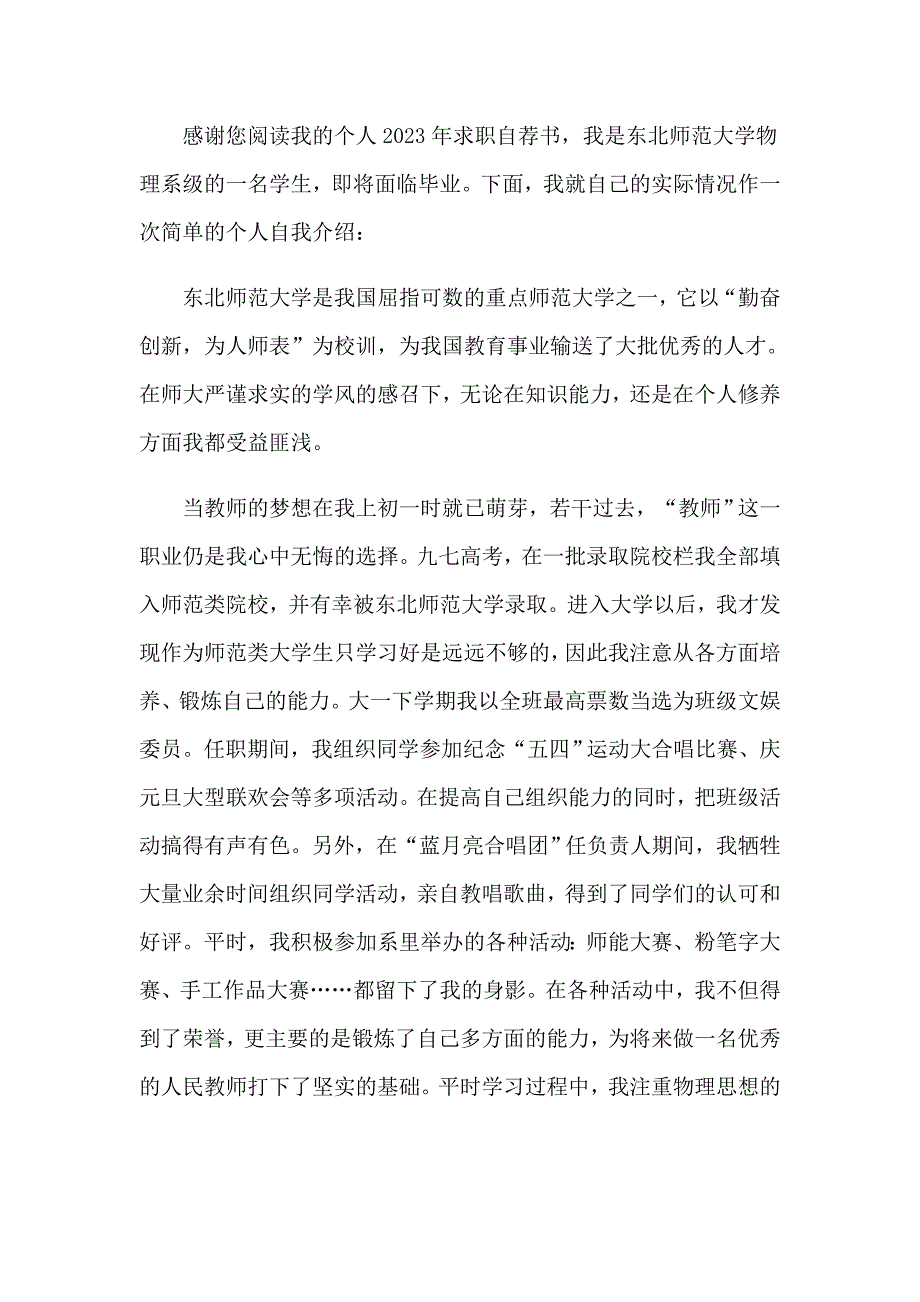 感谢您阅读我的个人2023年求职自荐书，我是东北师范大学物理系级的一名学生，即将面临毕业。下面，我就自己的实际情况作一次简单的个人自我介绍：

东北师范大学是我国屈指可数的重点师范大学之一，它以“勤奋创新，为人师表”为校训，为我国教育事业输送了大批优秀的人才。在师大严谨求实的学风的感召下，无论在知识能力，还是在个人修养方面我都受益匪浅。

当教师的梦想在我上初一时就已萌芽，若干过去，“教师”这一职业仍是我心中无悔的选择。九七高考，在一批录取院校栏我全部填入师范类院校，并有幸被东北师范大学录取。进入大学以后，我才发现作为师范类大学生只学习好是远远不够的，因此我注意从各方面培养、锻炼自己的能力。大一下学期我以全班最高票数当选为班级文娱委员。任职期间，我组织同学参加纪念“五四”运动大合唱比赛、庆元旦大型联欢会等多项活动。在提高自己组织能力的同时，把班级活动搞得有声有色。另外，在“蓝月亮合唱团”任负责人期间，我牺牲大量业余时间组织同学活动，亲自教唱歌曲，得到了同学们的认可和好评。平时，我积极参加系里举办的各种活动：师能大赛、粉笔字大赛、手工作品大赛……都留下了我的身影。在各种活动中，我不但得到了荣誉，更主要的是锻炼了自己多方面的能力，为将来做一名优秀的人民教师打下了坚实的基础。平时学习过程中，我注重物理思想的